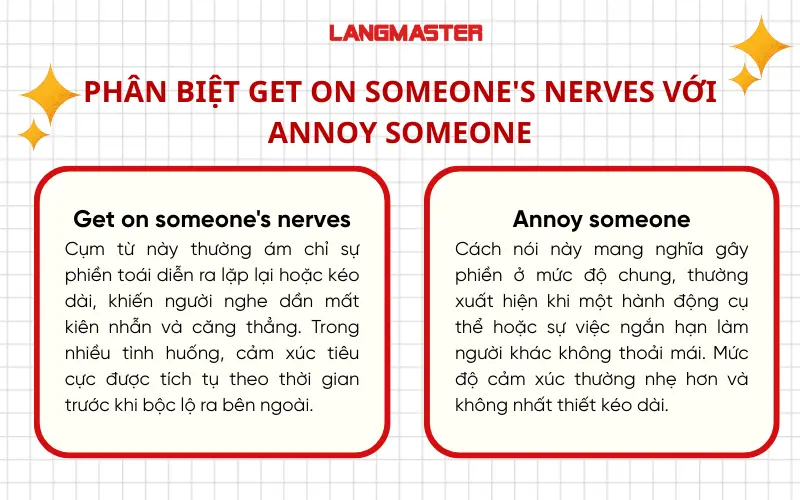 LANGMASTER

PHÂN BIỆT GET ON SOMEONE'S NERVES VỚI ANNOY SOMEONE

Get on someone's nerves
Cụm từ này thường ám chỉ sự phiền toái diễn ra lặp lại hoặc kéo dài, khiến người nghe dần mất kiên nhẫn và căng thẳng. Trong nhiều tình huống, cảm xúc tiêu cực được tích tụ theo thời gian trước khi bộc lộ ra bên ngoài.

Annoy someone
Cách nói này mang nghĩa gây phiền ở mức độ chung, thường xuất hiện khi một hành động cụ thể hoặc sự việc ngắn hạn làm người khác không thoải mái. Mức độ cảm xúc thường nhẹ hơn và không nhất thiết kéo dài.